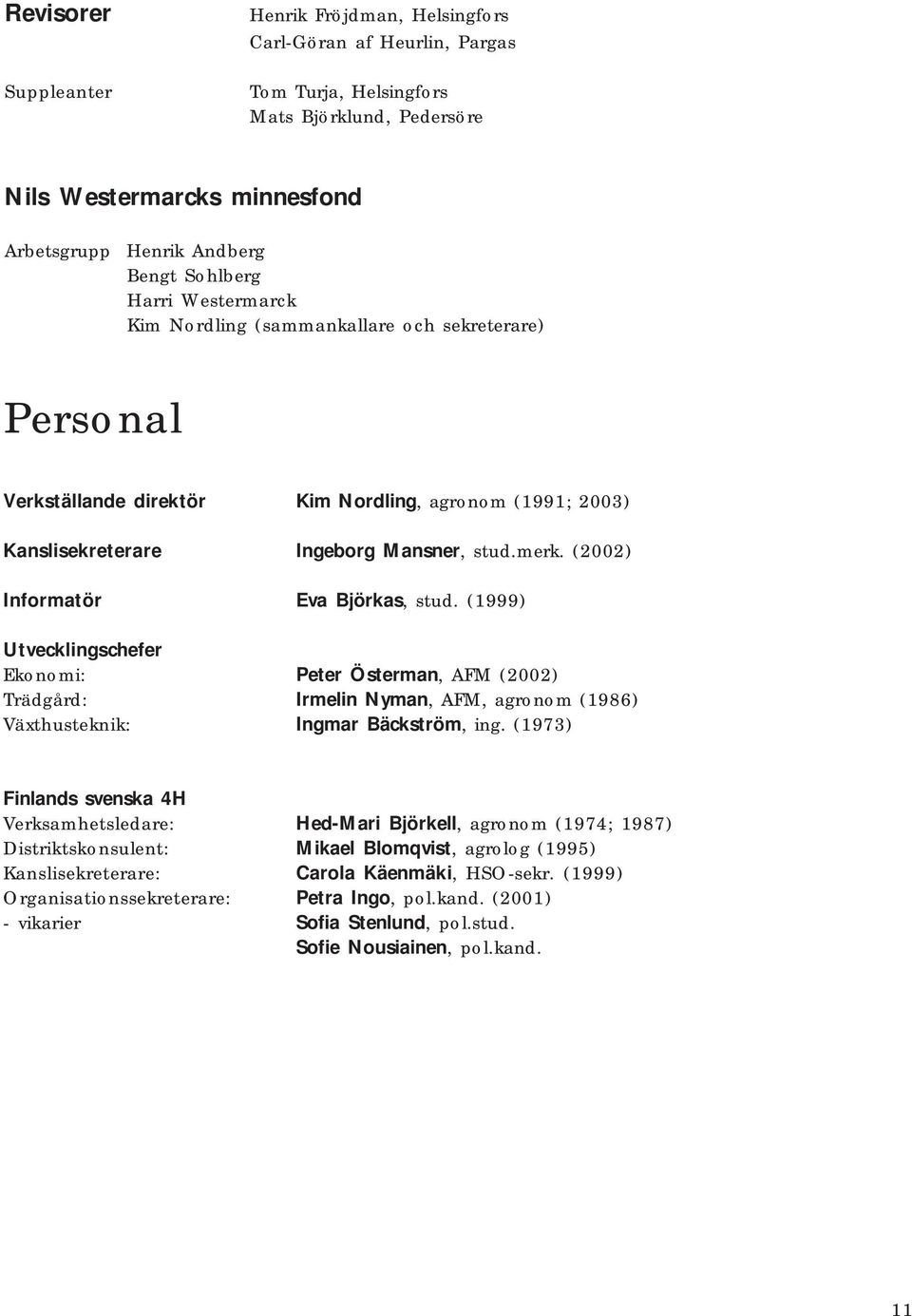 Revisorer
Henrik Fröjdman, Helsingfors
Carl-Göran af Heurlin, Pargas

Suppleanter
Tom Turja, Helsingfors
Mats Björklund, Pedersöre

Nils Westermarcks minnesfond

Arbetsgrupp
Henrik Andberg
Bengt Sohlberg
Harri Westermarck
Kim Nordling (sammankallare och sekreterare)

Personal

Verkställande direktör
Kim Nordling, agronom (1991; 2003)

Kanslisekreterare
Ingeborg Mansner, stud.merk. (2002)

Informatör
Eva Björkas, stud. (1999)

Utvecklingschefer
Ekonomi:
Peter Österman, AFM (2002)
Trädgård:
Irmelin Nyman, AFM, agronom (1986)
Växthusteknik:
Ingmar Bäckström, ing. (1973)

Finlands svenska 4H
Verksamhetsledare:
Hed-Mari Björkell, agronom (1974; 1987)
Distriktskonsulent:
Mikael Blomqvist, agrolog (1995)
Kanslisekreterare:
Carola Käenmäki, HSO-sekr. (1999)
Organisationssekreterare:
Petra Ingo, pol.kand. (2001)
- vikarier
Sofia Stenlund, pol.stud.
Sofie Nousiainen, pol.kand.

11